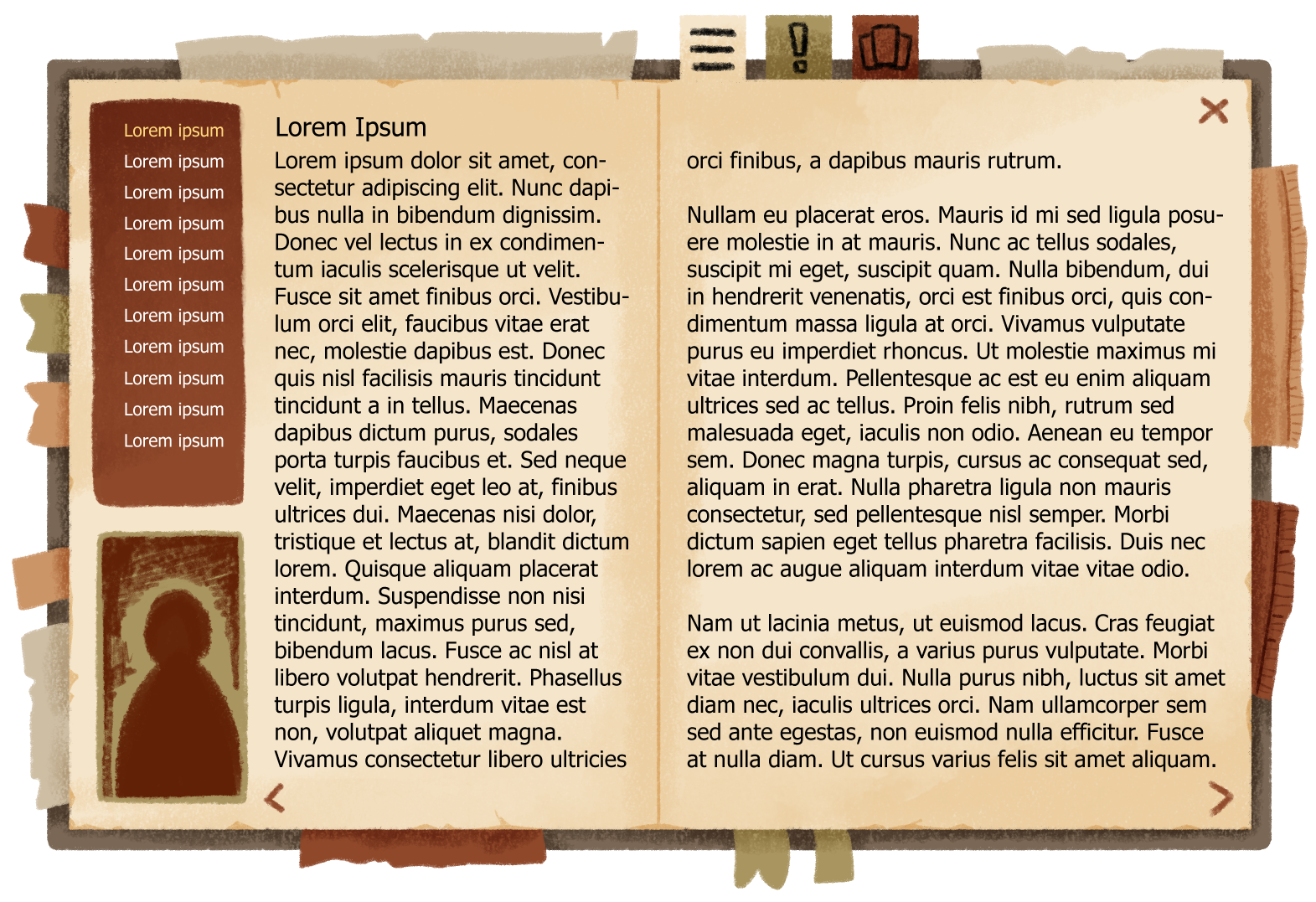 Lorem ipsum
Lorem ipsum
Lorem ipsum
Lorem ipsum
Lorem ipsum
Lorem ipsum
Lorem ipsum
Lorem ipsum
Lorem ipsum
Lorem ipsum
Lorem ipsum

Lorem Ipsum

Lorem ipsum dolor sit amet, consectetur adipiscing elit. Nunc dapibus nulla in bibendum dignissim. Donec vel lectus in ex condimentum iaculis scelerisque ut velit. Fusce sit amet finibus orci. Vestibulum orci elit, faucibus vitae erat nec, molestie dapibus est. Donec quis nisl facilisis mauris tincidunt tincidunt a in tellus. Maecenas dapibus dictum purus, sodales porta turpis faucibus et. Sed neque velit, imperdiet eget leo at, finibus ultrices dui. Maecenas nisi dolor, tristique et lectus at, blandit dictum lorem. Quisque aliquam placerat interdum. Suspendisse non nisi tincidunt, maximus purus sed, bibendum lacus. Fusce ac nisl at libero volutpat hendrerit. Phasellus turpis ligula, interdum vitae est non, volutpat aliquet magna. Vivamus consectetur libero ultricies orci finibus, a dapibus mauris rutrum.

Nullam eu placerat eros. Mauris id mi sed ligula posuere molestie in at mauris. Nunc ac tellus sodales, suscipit mi eget, suscipit quam. Nulla bibendum, dui in hendrerit venenatis, orci est finibus orci, quis condimentum massa ligula at orci. Vivamus vulputate purus eu imperdiet rhoncus. Ut molestie maximus mi vitae interdum. Pellentesque ac est eu enim aliquam ultrices sed ac tellus. Proin felis nibh, rutrum sed malesuada eget, iaculis non odio. Aenean eu tempor sem. Donec magna turpis, cursus ac consequat sed, aliquam in erat. Nulla pharetra ligula non mauris consectetur, sed pellentesque nisl semper. Morbi dictum sapien eget tellus pharetra facilisis. Duis nec lorem ac augue aliquam interdum vitae vitae odio.

Nam ut lacinia metus, ut euismod lacus. Cras feugiat ex non dui convallis, a varius purus vulputate. Morbi vitae vestibulum dui. Nulla purus nibh, luctus sit amet diam nec, iaculis ultrices orci. Nam ullamcorper sem sed ante egestas, non euismod nulla efficitur. Fusce at nulla diam. Ut cursus varius felis sit amet aliquam.